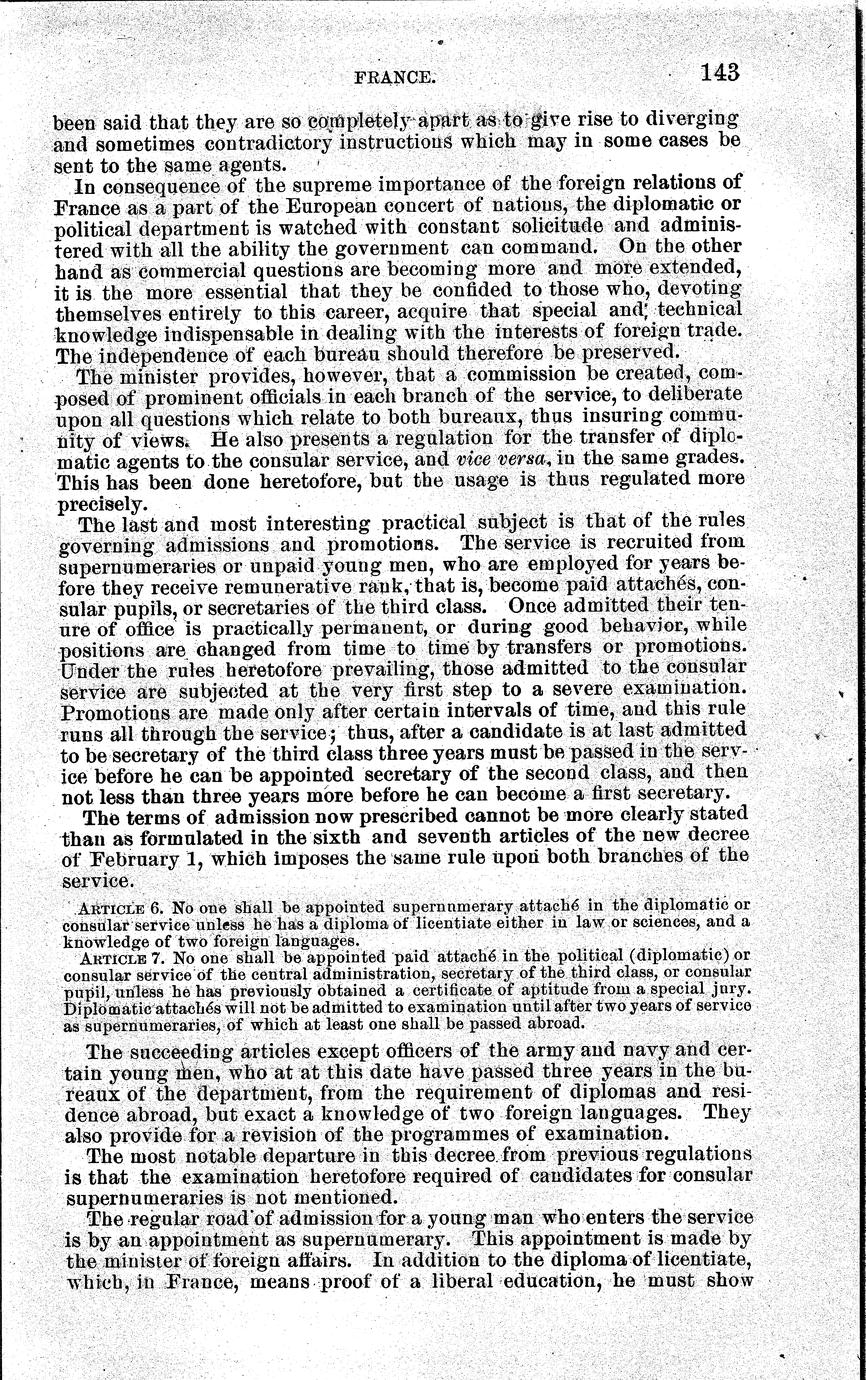 FRANCE. 143

been said that they are so completely apart as to give rise to diverging and sometimes contradictory instructions which may in some cases be sent to the same agents.

In consequence of the supreme importance of the foreign relations of France as a part of the European concert of nations, the diplomatic or political department is watched with constant solicitude and administered with all the ability the government can command. On the other hand as commercial questions are becoming more and more extended, it is the more essential that they be confided to those who, devoting themselves entirely to this career, acquire that special and technical knowledge indispensable in dealing with the interests of foreign trade. The independence of each bureau should therefore be preserved.

The minister provides, however, that a commission be created, composed of prominent officials in each branch of the service, to deliberate upon all questions which relate to both bureaux, thus insuring community of views. He also presents a regulation for the transfer of diplomatic agents to the consular service, and vice versa, in the same grades. This has been done heretofore, but the usage is thus regulated more precisely.

The last and most interesting practical subject is that of the rules governing admissions and promotions. The service is recruited from supernumeraries or unpaid young men, who are employed for years before they receive remunerative rank, that is, become paid attachés, consular pupils, or secretaries of the third class. Once admitted their tenure of office is practically permanent, or during good behavior, while positions are changed from time to time by transfers or promotions. Under the rules heretofore prevailing, those admitted to the consular service are subjected at the very first step to a severe examination. Promotions are made only after certain intervals of time, and this rule runs all through the service; thus, after a candidate is at last admitted to be secretary of the third class three years must be passed in the service before he can be appointed secretary of the second class, and then not less than three years more before he can become a first secretary.

The terms of admission now prescribed cannot be more clearly stated than as formulated in the sixth and seventh articles of the new decree of February 1, which imposes the same rule upon both branches of the service.

ARTICLE 6. No one shall be appointed supernumerary attaché in the diplomatic or consular service unless he has a diploma of licentiate either in law or sciences, and a knowledge of two foreign languages.

ARTICLE 7. No one shall be appointed paid attaché in the political (diplomatic) or consular service of the central administration, secretary of the third class, or consular pupil, unless he has previously obtained a certificate of aptitude from a special jury. Diplomatic attachés will not be admitted to examination until after two years of service as supernumeraries, of which at least one shall be passed abroad.

The succeeding articles except officers of the army and navy and certain young men, who at at this date have passed three years in the bureaux of the department, from the requirement of diplomas and residence abroad, but exact a knowledge of two foreign languages. They also provide for a revision of the programmes of examination.

The most notable departure in this decree from previous regulations is that the examination heretofore required of candidates for consular supernumeraries is not mentioned.

The regular road of admission for a young man who enters the service is by an appointment as supernumerary. This appointment is made by the minister of foreign affairs. In addition to the diploma of licentiate, which, in France, means proof of a liberal education, he must show